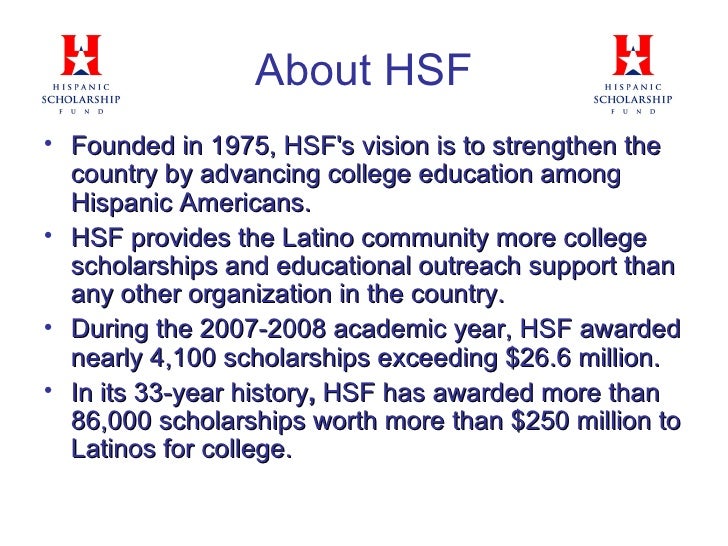 HISPANIC SCHOLARSHIP FUND

About HSF

HISPANIC SCHOLARSHIP FUND

• Founded in 1975, HSF's vision is to strengthen the country by advancing college education among Hispanic Americans.

• HSF provides the Latino community more college scholarships and educational outreach support than any other organization in the country.

• During the 2007-2008 academic year, HSF awarded nearly 4,100 scholarships exceeding \$26.6 million.

• In its 33-year history, HSF has awarded more than 86,000 scholarships worth more than \$250 million to Latinos for college.